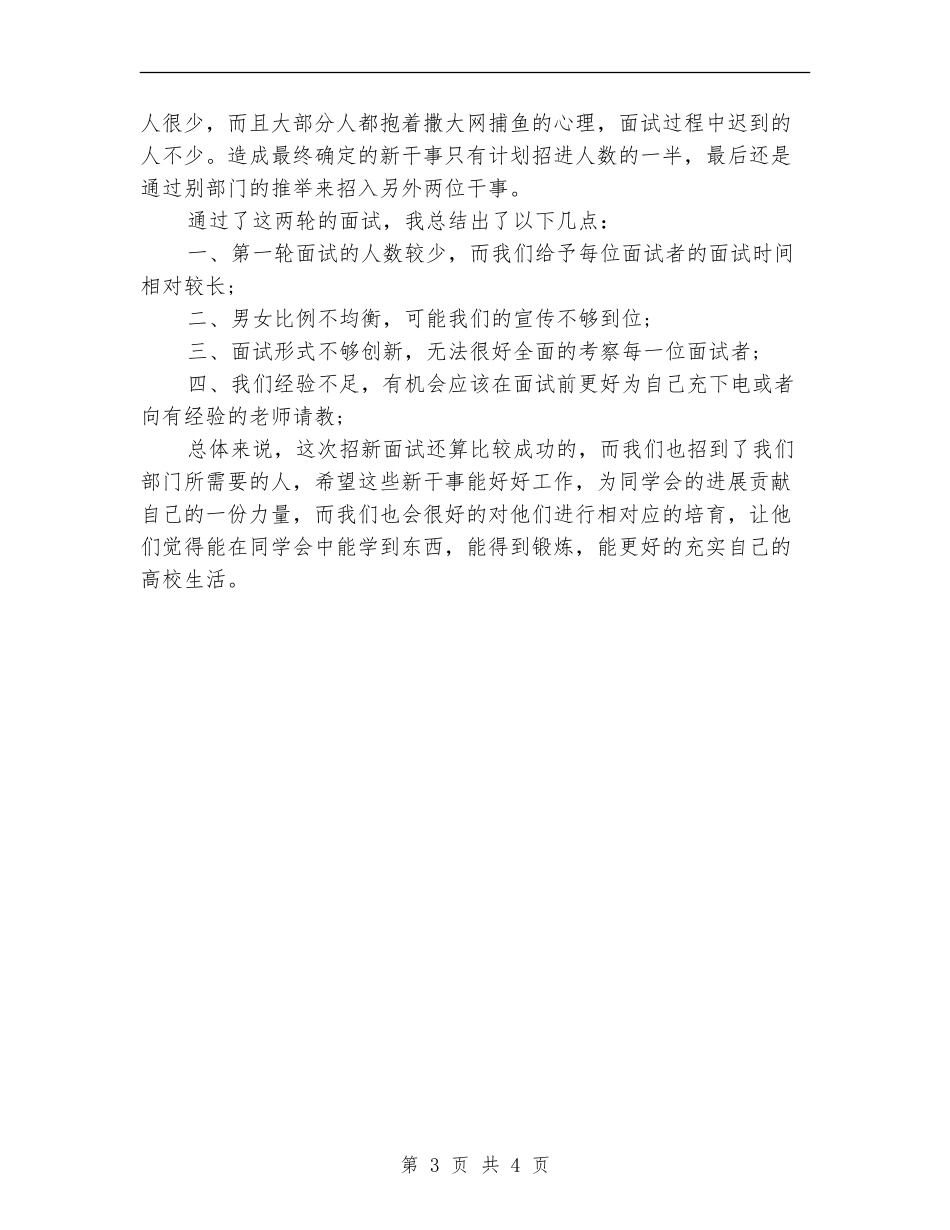 人很少，而且大部分人都抱着撒大网捕鱼的心理，面试过程中迟到的人不少。造成最终确定的新干事只有计划招进人数的一半，最后还是通过别部门的推举来招入另外两位干事。

通过了这两轮的面试，我总结出了以下几点：

一、第一轮面试的人数较少，而我们给予每位面试者的面试时间相对较长；

二、男女比例不均衡，可能我们的宣传不够到位；

三、面试形式不够创新，无法很好全面的考察每一位面试者；

四、我们经验不足，有机会应该在面试前更好为自己充下电或者向有经验的老师请教；

总体来说，这次招新面试还算比较成功的，而我们也招到了我们部门所需要的人，希望这些新干事能好好工作，为同学会的进展贡献自己的一份力量，而我们也会很好的对他们进行相对应的培育，让他们觉得能在同学会中能学到东西，能得到锻炼，能更好的充实自己的高校生活。

第 3 页 共 4 页